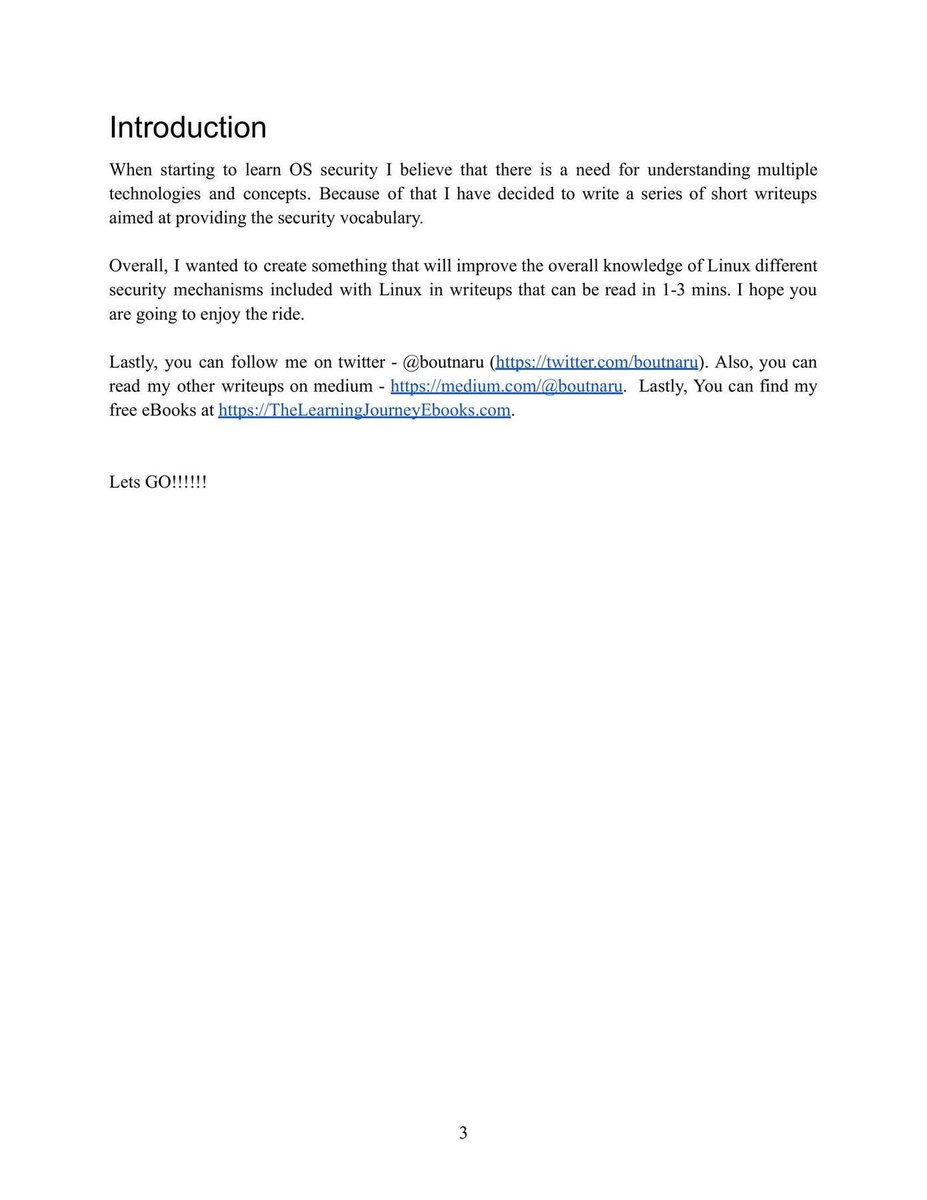 Introduction

When starting to learn OS security I believe that there is a need for understanding multiple technologies and concepts. Because of that I have decided to write a series of short writeups aimed at providing the security vocabulary.

Overall, I wanted to create something that will improve the overall knowledge of Linux different security mechanisms included with Linux in writeups that can be read in 1-3 mins. I hope you are going to enjoy the ride.

Lastly, you can follow me on twitter - @boutnaru (https://twitter.com/boutnaru). Also, you can read my other writeups on medium - https://medium.com/@boutnaru. Lastly, You can find my free eBooks at https://TheLearningJourneyEbooks.com.

Lets GO!!!!!!

3